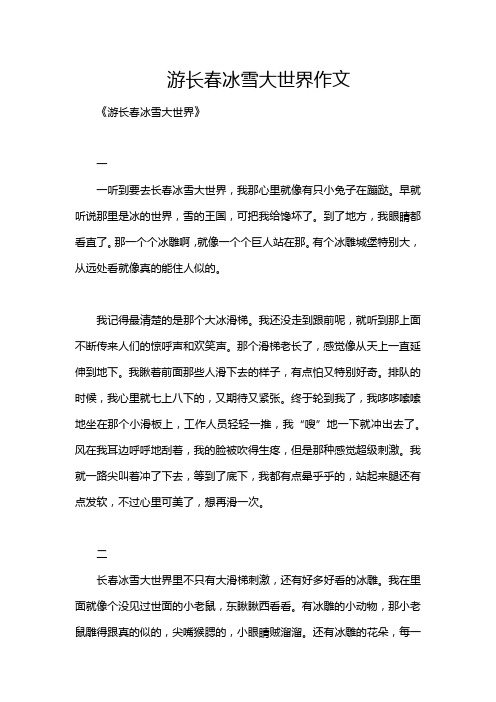 游长春冰雪大世界作文

《游长春冰雪大世界》

一

一听到要去长春冰雪大世界，我那心里就像有只小兔子在蹦跶。早就听说那里是冰的世界，雪的王国，可把我给馋坏了。到了地方，我眼睛都看直了。那一个个冰雕啊，就像一个个巨人站在那。有个冰雕城堡特别大，从远处看就像真的能住人似的。

我记得最清楚的是那个大冰滑梯。我还没走到跟前呢，就听到那上面不断传来人们的惊呼声和欢笑声。那个滑梯老长了，感觉像从天上一直延伸到地下。我瞅着前面那些人滑下去的样子，有点怕又特别好奇。排队的时候，我心里就七上八下的，又期待又紧张。终于轮到我了，我哆哆嗦嗦地坐在那个小滑板上，工作人员轻轻一推，我“嗖”地一下就冲出去了。风在我耳边呼呼地刮着，我的脸被吹得生疼，但是那种感觉超级刺激。我就一路尖叫着冲了下去，等到了底下，我都有点晕乎乎的，站起来腿还有点发软，不过心里可美了，想再滑一次。

二

长春冰雪大世界里不只有大滑梯刺激，还有好多好看的冰雕。我在里面就像个没见过世面的小老鼠，东瞅瞅西看看。有冰雕的小动物，那小老鼠雕得跟真的似的，尖嘴猴腮的，小眼睛贼溜溜。还有冰雕的花朵，每一